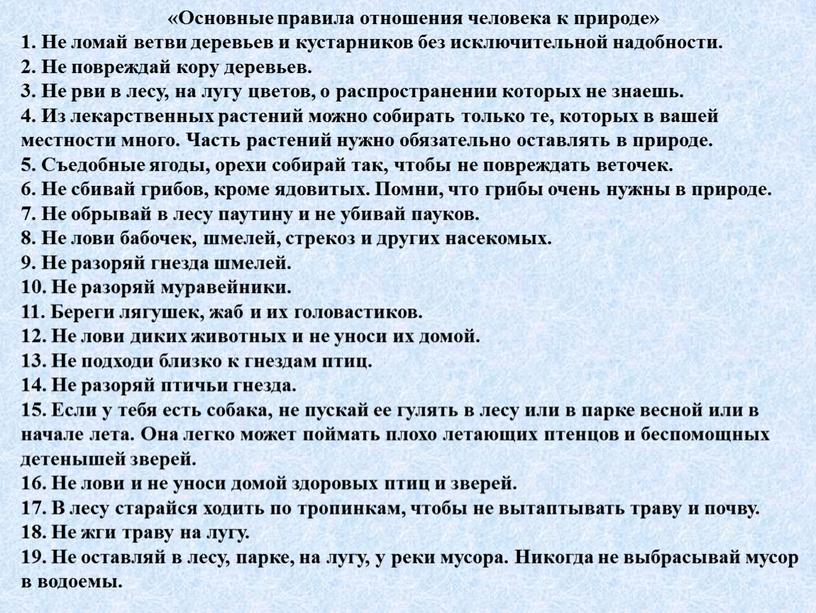 «Основные правила отношения человека к природе»
1. Не ломай ветви деревьев и кустарников без исключительной надобности.
2. Не повреждай кору деревьев.
3. Не рви в лесу, на лугу цветов, о распространении которых не знаешь.
4. Из лекарственных растений можно собирать только те, которых в вашей местности много. Часть растений нужно обязательно оставлять в природе.
5. Съедобные ягоды, орехи собирай так, чтобы не повреждать веточек.
6. Не сбивай грибов, кроме ядовитых. Помни, что грибы очень нужны в природе.
7. Не обрывай в лесу паутину и не убивай пауков.
8. Не лови бабочек, шмелей, стрекоз и других насекомых.
9. Не разоряй гнезда шмелей.
10. Не разоряй муравейники.
11. Береги лягушек, жаб и их головастиков.
12. Не лови диких животных и не уноси их домой.
13. Не подходи близко к гнездам птиц.
14. Не разоряй птичьи гнезда.
15. Если у тебя есть собака, не пускай ее гулять в лесу или в парке весной или в начале лета. Она легко может поймать плохо летающих птенцов и беспомощных детенышей зверей.
16. Не лови и не уноси домой здоровых птиц и зверей.
17. В лесу старайся ходить по тропинкам, чтобы не вытаптывать траву и почву.
18. Не жги траву на лугу.
19. Не оставляй в лесу, парке, на лугу, у реки мусора. Никогда не выбрасывай мусор в водоемы.